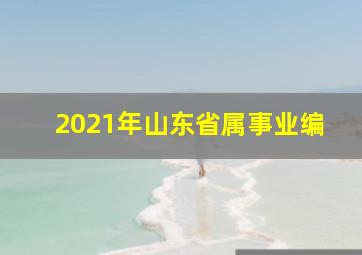 2021年山东省属事业编